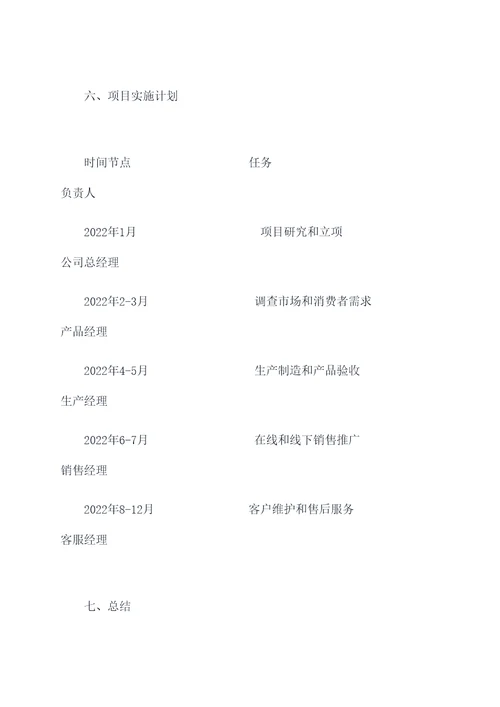 六、项目实施计划

时间节点 任务 负责人

2022年1月 项目研究和立项 公司总经理

2022年2-3月 调查市场和消费者需求 产品经理

2022年4-5月 生产制造和产品验收 生产经理

2022年6-7月 在线和线下销售推广 销售经理

2022年8-12月 客户维护和售后服务 客服经理

七、总结